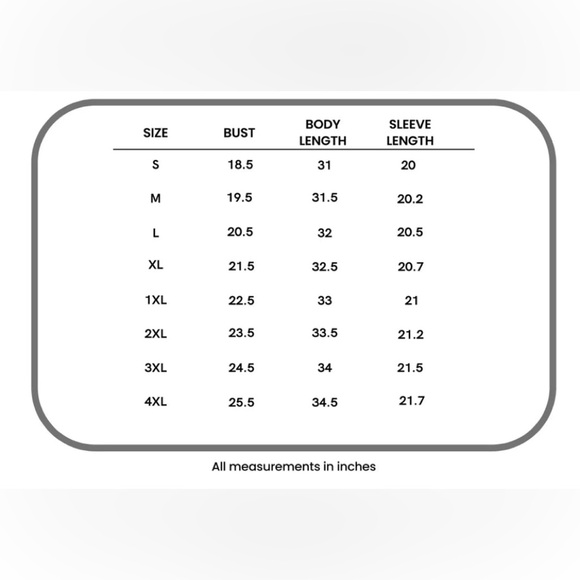 | SIZE | BUST | BODY LENGTH | SLEEVE LENGTH |
|---|---|---|---|
| S | 18.5 | 31 | 20 |
| M | 19.5 | 31.5 | 20.2 |
| L | 20.5 | 32 | 20.5 |
| XL | 21.5 | 32.5 | 20.7 |
| 1XL | 22.5 | 33 | 21 |
| 2XL | 23.5 | 33.5 | 21.2 |
| 3XL | 24.5 | 34 | 21.5 |
| 4XL | 25.5 | 34.5 | 21.7 |

All measurements in inches